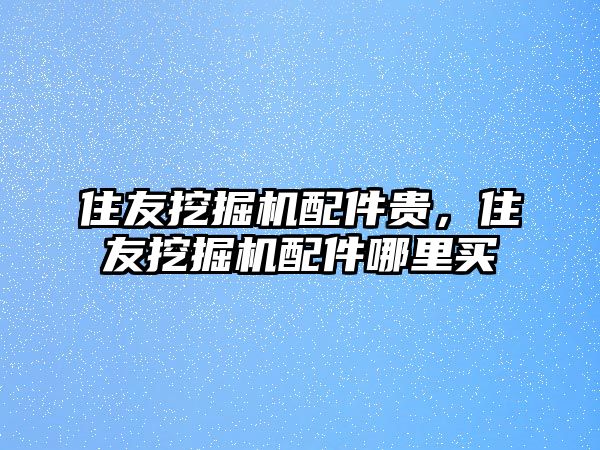 住友挖掘机配件贵，住友挖掘机配件哪里买